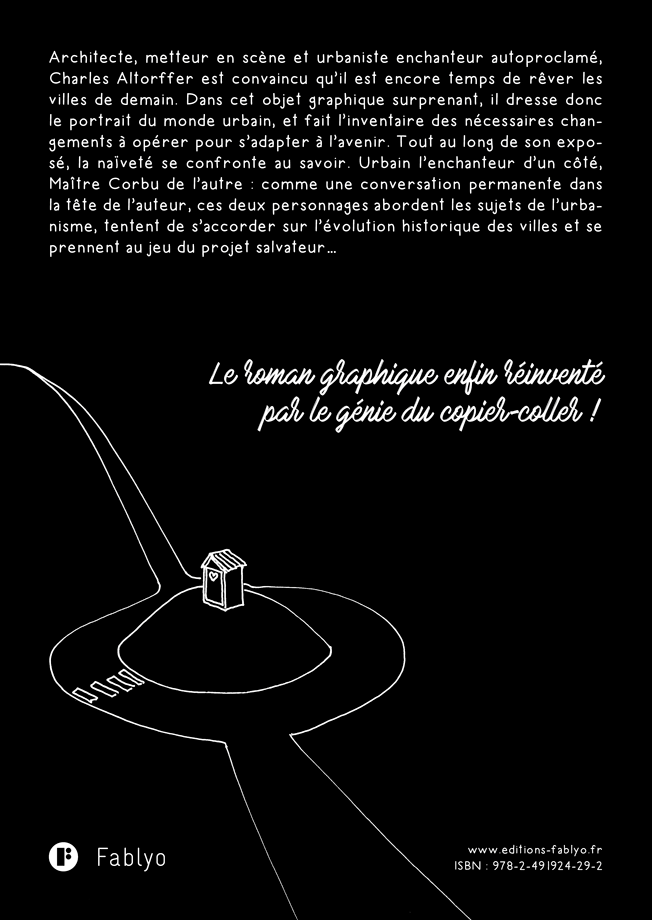 Architecte, metteur en scène et urbaniste enchanteur autoproclamé, Charles Altorffer est convaincu qu'il est encore temps de rêver les villes de demain. Dans cet objet graphique surprenant, il dresse donc le portrait du monde urbain, et fait l'inventaire des nécessaires changements à opérer pour s'adapter à l'avenir. Tout au long de son exposé, la naïveté se confronte au savoir. Urbain l'enchanteur d'un côté, Maître Corbu de l'autre : comme une conversation permanente dans la tête de l'auteur, ces deux personnages abordent les sujets de l'urbanisme, tentent de s'accorder sur l'évolution historique des villes et se prennent au jeu du projet salvateur...

Le roman graphique enfin réinventé par le génie du copier-coller !

Fablyo

www.editions-fablyo.fr
ISBN : 978-2-491924-29-2